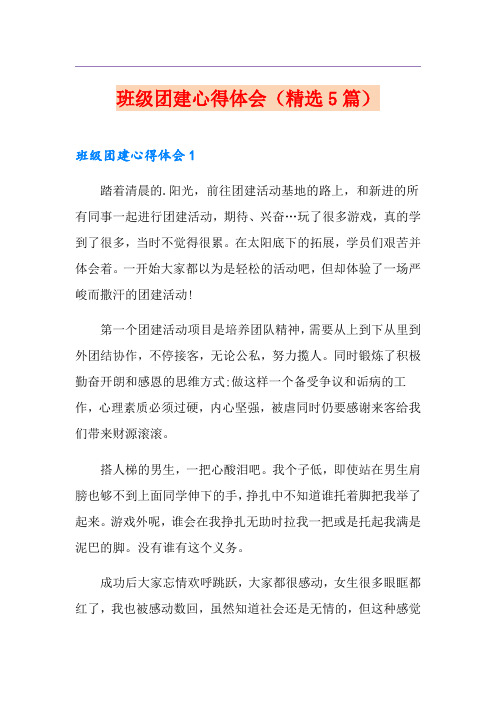 班级团建心得体会（精选5篇）

班级团建心得体会1

踏着清晨的.阳光，前往团建活动基地的路上，和新进的所有同事一起进行团建活动，期待、兴奋…玩了很多游戏，真的学到了很多，当时不觉得很累。在太阳底下的拓展，学员们艰苦并体会着。一开始大家都以为是轻松的活动吧，但却体验了一场严峻而撒汗的团建活动！

第一个团建活动项目是培养团队精神，需要从上到下从里到外团结协作，不停接客，无论公私，努力揽人。同时锻炼了积极勤奋开朗和感恩的思维方式;做这样一个备受争议和诟病的工作，心理素质必须过硬，内心坚强，被虐同时仍要感谢来客给我们带来财源滚滚。

搭人梯的男生，一把心酸泪吧。我个子低，即使站在男生肩膀也够不到上面同学伸下的手，挣扎中不知道谁托着脚把我举了起来。游戏外呢，谁会在我挣扎无助时拉我一把或是托起我满是泥巴的脚。没有谁有这个义务。

成功后大家忘情欢呼跳跃，大家都很感动，女生很多眼眶都红了，我也被感动数回，虽然知道社会还是无情的，但这种感觉